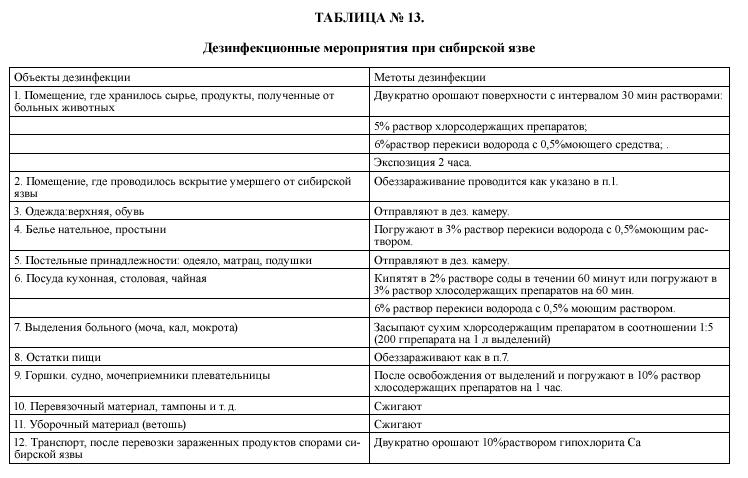 ТАБЛИЦА № 13.

Дезинфекционные мероприятия при сибирской язве

| Объекты дезинфекции | Метоты дезинфекции |
|---|---|
| 1. Помещение, где хранилось сырье, продукты, полученные от больных животных | Двукратно орошают поверхности с интервалом 30 мин растворами: |
| | 5% раствор хлорсодержащих препаратов; |
| | 6%раствор перекиси водорода с 0,5%моющего средства; . |
| | Экспозиция 2 часа. |
| 2. Помещение, где проводилось вскрытие умершего от сибирской язвы | Обеззараживание проводится как указано в п.1. |
| 3. Одежда:верхняя, обувь | Отправляют в дез. камеру. |
| 4. Белье нательное, простыни | Погружают в 3% раствор перекиси водорода с 0,5%моющим раствором. |
| 5. Постельные принадлежности: одеяло, матрац, подушки | Отправляют в дез. камеру. |
| 6. Посуда кухонная, столовая, чайная | Кипятят в 2% растворе соды в течении 60 минут или погружают в 3% раствор хлосодержащих препаратов на 60 мин. |
| | 6% раствор перекиси водорода с 0,5% моющим раствором. |
| 7. Выделения больного (моча, кал, мокрота) | Засыпают сухим хлорсодержащим препаратом в соотношении 1:5 (200 гпрепарата на 1 л выделений) |
| 8. Остатки пищи | Обеззараживают как в п.7. |
| 9. Горшки. судно, мочеприемники плевательницы | После освобождения от выделений и погружают в 10% раствор хлосодержащих препаратов на 1 час. |
| 10. Перевязочный материал, тампоны и т. д. | Сжигают |
| 11. Уборочный материал (ветошь) | Сжигают |
| 12. Транспорт, после перевозки зараженных продуктов спорами сибирской язвы | Двукратно орошают 10%раствором гипохлорита Са |